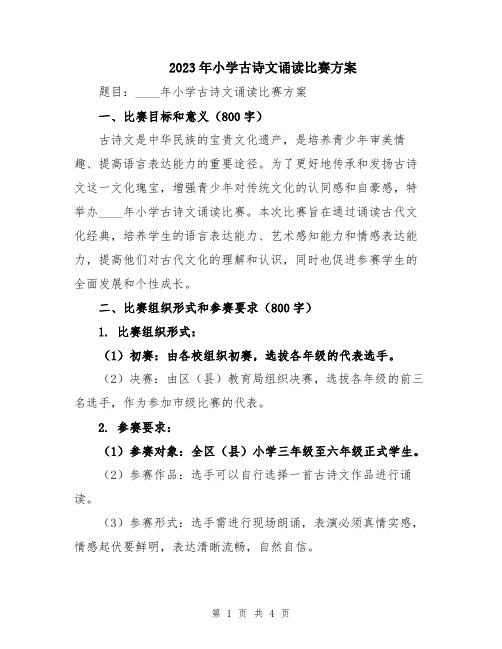 2023年小学古诗文诵读比赛方案

题目：____年小学古诗文诵读比赛方案

一、比赛目标和意义（800字）

古诗文是中华民族的宝贵文化遗产，是培养青少年审美情趣、提高语言表达能力的重要途径。为了更好地传承和发扬古诗文这一文化瑰宝，增强青少年对传统文化的认同感和自豪感，特举办____年小学古诗文诵读比赛。本次比赛旨在通过诵读古代文化经典，培养学生的语言表达能力、艺术感知能力和情感表达能力，提高他们对古代文化的理解和认识，同时也促进参赛学生的全面发展和个性成长。

二、比赛组织形式和参赛要求（800字）

1. 比赛组织形式：

（1）初赛：由各校组织初赛，选拔各年级的代表选手。

（2）决赛：由区（县）教育局组织决赛，选拔各年级的前三名选手，作为参加市级比赛的代表。

2. 参赛要求：

（1）参赛对象：全区（县）小学三年级至六年级正式学生。

（2）参赛作品：选手可以自行选择一首古诗文作品进行诵读。

（3）参赛形式：选手需进行现场朗诵，表演必须真情实感，情感起伏要鲜明，表达清晰流畅，自然自信。

第 1 页 共 4 页